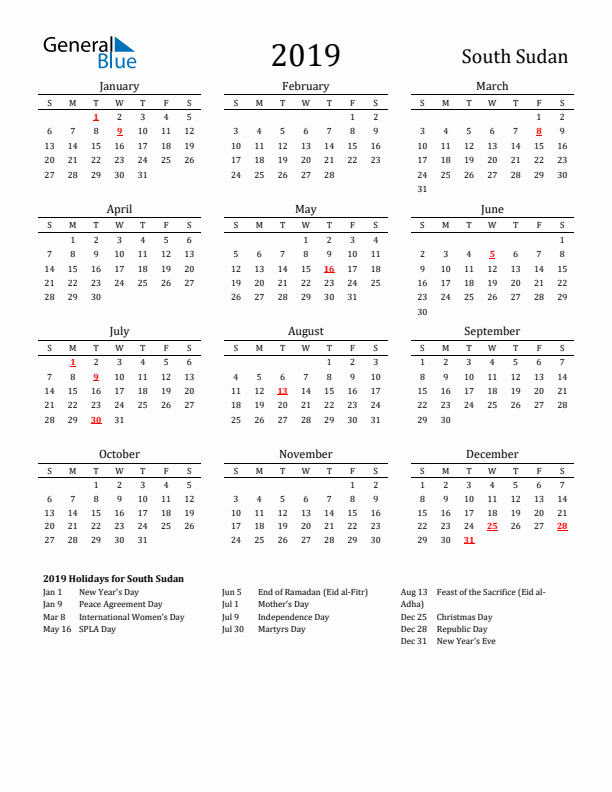 General Blue

2019

South Sudan

January

| S | M | T | W | T | F | S |
|---|---|---|---|---|---|---|
|  |  | 1 | 2 | 3 | 4 | 5 |
| 6 | 7 | 8 | 9 | 10 | 11 | 12 |
| 13 | 14 | 15 | 16 | 17 | 18 | 19 |
| 20 | 21 | 22 | 23 | 24 | 25 | 26 |
| 27 | 28 | 29 | 30 | 31 |  |  |

February

| S | M | T | W | T | F | S |
|---|---|---|---|---|---|---|
|  |  |  |  |  | 1 | 2 |
| 3 | 4 | 5 | 6 | 7 | 8 | 9 |
| 10 | 11 | 12 | 13 | 14 | 15 | 16 |
| 17 | 18 | 19 | 20 | 21 | 22 | 23 |
| 24 | 25 | 26 | 27 | 28 |  |  |

March

| S | M | T | W | T | F | S |
|---|---|---|---|---|---|---|
|  |  |  |  |  | 1 | 2 |
| 3 | 4 | 5 | 6 | 7 | 8 | 9 |
| 10 | 11 | 12 | 13 | 14 | 15 | 16 |
| 17 | 18 | 19 | 20 | 21 | 22 | 23 |
| 24 | 25 | 26 | 27 | 28 | 29 | 30 |
| 31 |  |  |  |  |  |  |

April

| S | M | T | W | T | F | S |
|---|---|---|---|---|---|---|
|  | 1 | 2 | 3 | 4 | 5 | 6 |
| 7 | 8 | 9 | 10 | 11 | 12 | 13 |
| 14 | 15 | 16 | 17 | 18 | 19 | 20 |
| 21 | 22 | 23 | 24 | 25 | 26 | 27 |
| 28 | 29 | 30 |  |  |  |  |

May

| S | M | T | W | T | F | S |
|---|---|---|---|---|---|---|
|  |  |  | 1 | 2 | 3 | 4 |
| 5 | 6 | 7 | 8 | 9 | 10 | 11 |
| 12 | 13 | 14 | 15 | 16 | 17 | 18 |
| 19 | 20 | 21 | 22 | 23 | 24 | 25 |
| 26 | 27 | 28 | 29 | 30 | 31 |  |

June

| S | M | T | W | T | F | S |
|---|---|---|---|---|---|---|
|  |  |  |  |  |  | 1 |
| 2 | 3 | 4 | 5 | 6 | 7 | 8 |
| 9 | 10 | 11 | 12 | 13 | 14 | 15 |
| 16 | 17 | 18 | 19 | 20 | 21 | 22 |
| 23 | 24 | 25 | 26 | 27 | 28 | 29 |
| 30 |  |  |  |  |  |  |

July

| S | M | T | W | T | F | S |
|---|---|---|---|---|---|---|
|  | 1 | 2 | 3 | 4 | 5 | 6 |
| 7 | 8 | 9 | 10 | 11 | 12 | 13 |
| 14 | 15 | 16 | 17 | 18 | 19 | 20 |
| 21 | 22 | 23 | 24 | 25 | 26 | 27 |
| 28 | 29 | 30 | 31 |  |  |  |

August

| S | M | T | W | T | F | S |
|---|---|---|---|---|---|---|
|  |  |  |  | 1 | 2 | 3 |
| 4 | 5 | 6 | 7 | 8 | 9 | 10 |
| 11 | 12 | 13 | 14 | 15 | 16 | 17 |
| 18 | 19 | 20 | 21 | 22 | 23 | 24 |
| 25 | 26 | 27 | 28 | 29 | 30 | 31 |

September

| S | M | T | W | T | F | S |
|---|---|---|---|---|---|---|
| 1 | 2 | 3 | 4 | 5 | 6 | 7 |
| 8 | 9 | 10 | 11 | 12 | 13 | 14 |
| 15 | 16 | 17 | 18 | 19 | 20 | 21 |
| 22 | 23 | 24 | 25 | 26 | 27 | 28 |
| 29 | 30 |  |  |  |  |  |

October

| S | M | T | W | T | F | S |
|---|---|---|---|---|---|---|
|  |  | 1 | 2 | 3 | 4 | 5 |
| 6 | 7 | 8 | 9 | 10 | 11 | 12 |
| 13 | 14 | 15 | 16 | 17 | 18 | 19 |
| 20 | 21 | 22 | 23 | 24 | 25 | 26 |
| 27 | 28 | 29 | 30 | 31 |  |  |

November

| S | M | T | W | T | F | S |
|---|---|---|---|---|---|---|
|  |  |  |  |  | 1 | 2 |
| 3 | 4 | 5 | 6 | 7 | 8 | 9 |
| 10 | 11 | 12 | 13 | 14 | 15 | 16 |
| 17 | 18 | 19 | 20 | 21 | 22 | 23 |
| 24 | 25 | 26 | 27 | 28 | 29 | 30 |

December

| S | M | T | W | T | F | S |
|---|---|---|---|---|---|---|
| 1 | 2 | 3 | 4 | 5 | 6 | 7 |
| 8 | 9 | 10 | 11 | 12 | 13 | 14 |
| 15 | 16 | 17 | 18 | 19 | 20 | 21 |
| 22 | 23 | 24 | 25 | 26 | 27 | 28 |
| 29 | 30 | 31 |  |  |  |  |

2019 Holidays for South Sudan
Jan 1 New Year's Day
Jan 9 Peace Agreement Day
Mar 8 International Women's Day
May 16 SPLA Day
Jun 5 End of Ramadan (Eid al-Fitr)
Jul 1 Mother's Day
Jul 9 Independence Day
Jul 30 Martyrs Day
Aug 13 Feast of the Sacrifice (Eid al-Adha)
Dec 25 Christmas Day
Dec 28 Republic Day
Dec 31 New Year's Eve